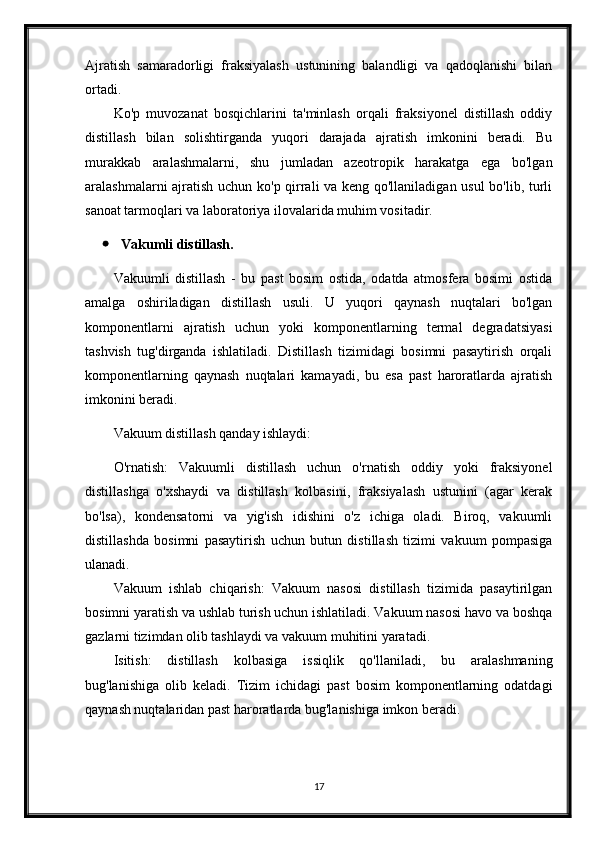 Ajratish samaradorligi fraksiyalash ustunining balandligi va qadoqlanishi bilan ortadi.

Ko'p muvozanat bosqichlarini ta'minlash orqali fraksiyonel distillash oddiy distillash bilan solishtirganda yuqori darajada ajratish imkonini beradi. Bu murakkab aralashmalarni, shu jumladan azeotropik harakatga ega bo'lgan aralashmalarni ajratish uchun ko'p qirrali va keng qo'llaniladigan usul bo'lib, turli sanoat tarmoqlari va laboratoriya ilovalarida muhim vositadir.

• Vakumli distillash.

Vakuumli distillash - bu past bosim ostida, odatda atmosfera bosimi ostida amalga oshiriladigan distillash usuli. U yuqori qaynash nuqtalari bo'lgan komponentlarni ajratish uchun yoki komponentlarning termal degradatsiyasi tashvish tug'dirganda ishlatiladi. Distillash tizimidagi bosimni pasaytirish orqali komponentlarning qaynash nuqtalari kamayadi, bu esa past haroratlarda ajratish imkonini beradi.

Vakuum distillash qanday ishlaydi:

O'rnatish: Vakuumli distillash uchun o'rnatish oddiy yoki fraksiyonel distillashga o'xshaydi va distillash kolbasini, fraksiyalash ustunini (agar kerak bo'lsa), kondensatorni va yig'ish idishini o'z ichiga oladi. Biroq, vakuumli distillashda bosimni pasaytirish uchun butun distillash tizimi vakuum pompasiga ulanadi.

Vakuum ishlab chiqarish: Vakuum nasosi distillash tizimida pasaytirilgan bosimni yaratish va ushlab turish uchun ishlatiladi. Vakuum nasosi havo va boshqa gazlarni tizimdan olib tashlaydi va vakuum muhitini yaratadi.

Isitish: distillash kolbasiga issiqlik qo'llaniladi, bu aralashmaning bug'lanishiga olib keladi. Tizim ichidagi past bosim komponentlarning odatdagi qaynash nuqtalaridan past haroratlarda bug'lanishiga imkon beradi.

17